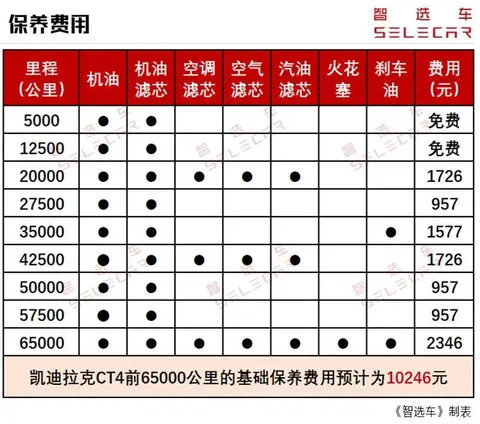 保养费用

智选车
SELECAR

| 里程（公里） | 机油 | 机油滤芯 | 空调滤芯 | 空气滤芯 | 汽油滤芯 | 火花塞 | 刹车油 | 费用（元） |
|---|---|---|---|---|---|---|---|---|
| 5000 | ● | ● | | | | | | 免费 |
| 12500 | ● | ● | | | | | | 免费 |
| 20000 | ● | ● | ● | ● | ● | | | 1726 |
| 27500 | ● | ● | | | | | | 957 |
| 35000 | ● | ● | | | | | ● | 1577 |
| 42500 | ● | ● | ● | ● | ● | | | 1726 |
| 50000 | ● | ● | | | | | | 957 |
| 57500 | ● | ● | | | | | | 957 |
| 65000 | ● | ● | ● | ● | ● | ● | ● | 2346 |

凯迪拉克CT4前65000公里的基础保养费用预计为10246元

《智选车》制表